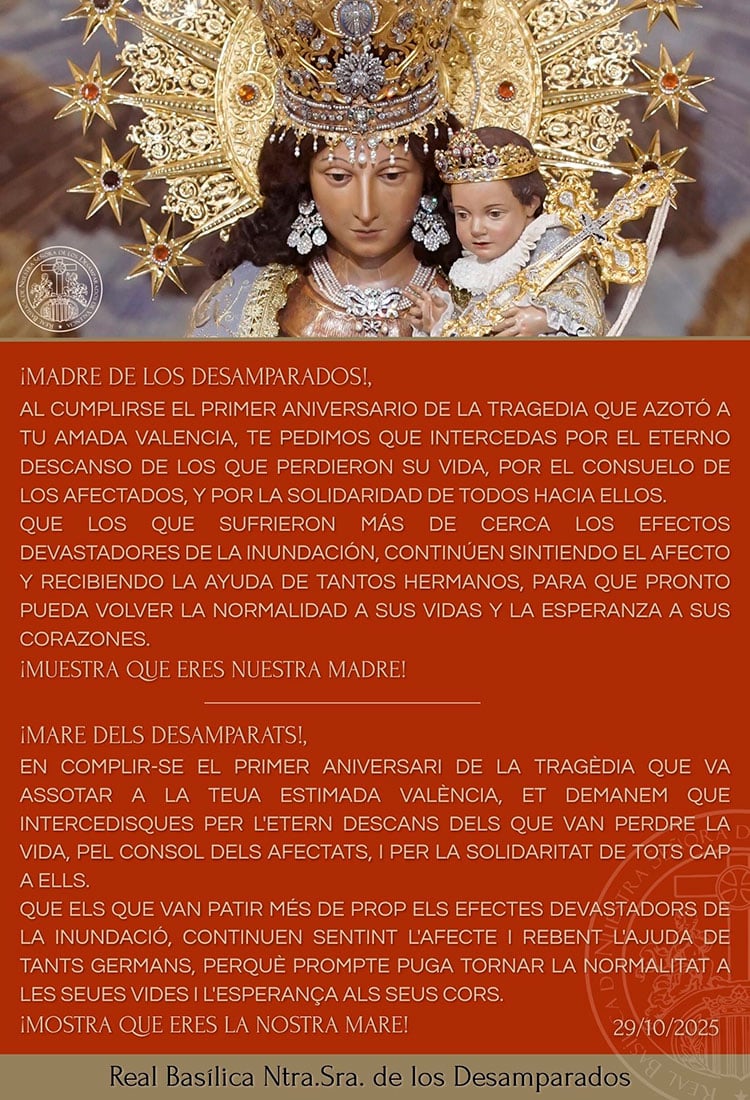 ¡MADRE DE LOS DESAMPARADOS!,

AL CUMPLIRSE EL PRIMER ANIVERSARIO DE LA TRAGEDIA QUE AZOTÓ A TU AMADA VALENCIA, TE PEDIMOS QUE INTERCEDAS POR EL ETERNO DESCANSO DE LOS QUE PERDIERON SU VIDA, POR EL CONSUELO DE LOS AFECTADOS, Y POR LA SOLIDARIDAD DE TODOS HACIA ELLOS.

QUE LOS QUE SUFRIERON MÁS DE CERCA LOS EFECTOS DEVASTADORES DE LA INUNDACIÓN, CONTINÚEN SINTIENDO EL AFECTO Y RECIBIENDO LA AYUDA DE TANTOS HERMANOS, PARA QUE PRONTO PUEDA VOLVER LA NORMALIDAD A SUS VIDAS Y LA ESPERANZA A SUS CORAZONES.

¡MUESTRA QUE ERES NUESTRA MADRE!

¡MARE DELS DESAMPARATS!,

EN COMPLIR-SE EL PRIMER ANIVERSARI DE LA TRAGÈDIA QUE VA ASSOTAR A LA TEUA ESTIMADA VALÈNCIA, ET DEMANEM QUE INTERCEDISQUES PER L'ETERN DESCANS DELS QUE VAN PERDRE LA VIDA, PEL CONSOL DELS AFECTATS, I PER LA SOLIDARITAT DE TOTS CAP A ELLS.

QUE ELS QUE VAN PATIR MÉS DE PROP ELS EFECTES DEVASTADORS DE LA INUNDACIÓ, CONTINUEN SENTINT L'AFECTE I REBENT L'AJUDA DE TANTS GERMANS, PERQUÈ PROMPTE PUGA TORNAR LA NORMALITAT A LES SEUES VIDES I L'ESPERANÇA ALS SEUS CORS.

¡MOSTRA QUE ERES LA NOSTRA MARE!

29/10/2025

Real Basílica Ntra.Sra. de los Desamparados